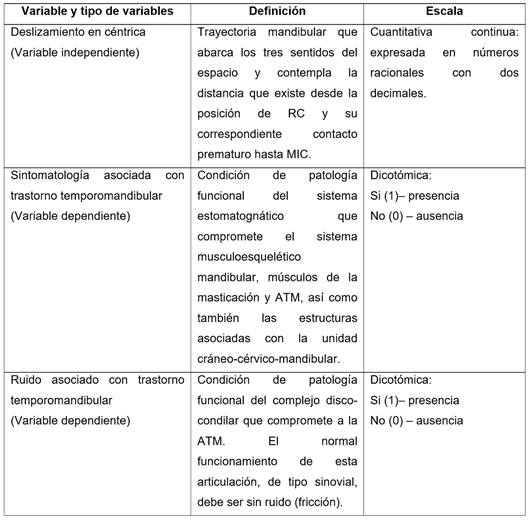 | Variable y tipo de variables | Definición | Escala |
|---|---|---|
| Deslizamiento en céntrica (Variable independiente) | Trayectoria mandibular que abarca los tres sentidos del espacio y contempla la distancia que existe desde la posición de RC y su correspondiente contacto prematuro hasta MIC. | Cuantitativa continua: expresada en números racionales con dos decimales. |
| Sintomatología asociada con trastorno temporomandibular (Variable dependiente) | Condición de patología funcional del sistema estomatognático que compromete el sistema musculoesquelético mandibular, músculos de la masticación y ATM, así como también las estructuras asociadas con la unidad cráneo-cérvico-mandibular. | Dicotómica: Si (1)– presencia No (0) – ausencia |
| Ruido asociado con trastorno temporomandibular (Variable dependiente) | Condición de patología funcional del complejo disco-condilar que compromete a la ATM. El normal funcionamiento de esta articulación, de tipo sinovial, debe ser sin ruido (fricción). | Dicotómica: Si (1)– presencia No (0) – ausencia |